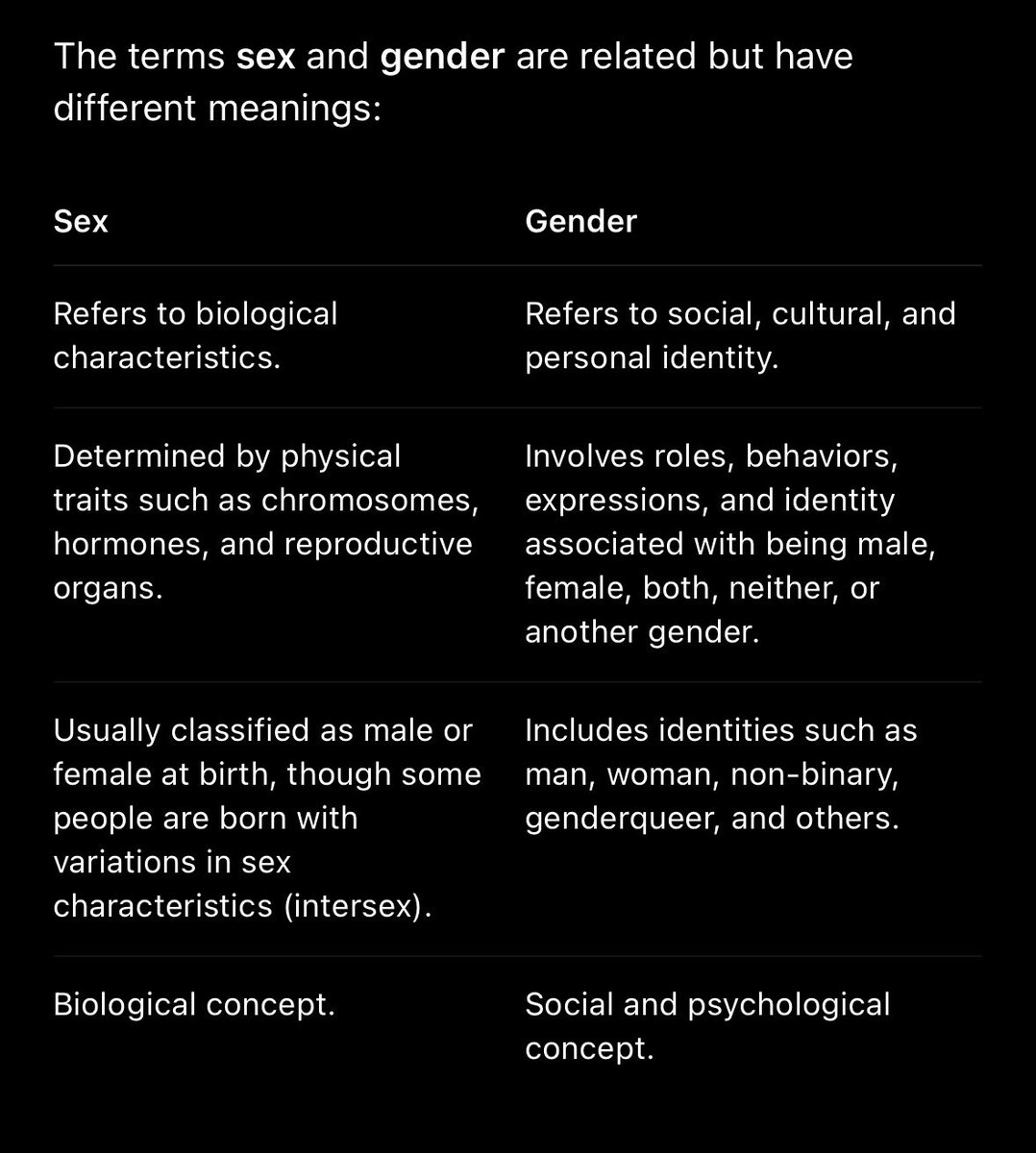 The terms sex and gender are related but have different meanings:

| Sex | Gender |
|---|---|
| Refers to biological characteristics. | Refers to social, cultural, and personal identity. |
| Determined by physical traits such as chromosomes, hormones, and reproductive organs. | Involves roles, behaviors, expressions, and identity associated with being male, female, both, neither, or another gender. |
| Usually classified as male or female at birth, though some people are born with variations in sex characteristics (intersex). | Includes identities such as man, woman, non-binary, genderqueer, and others. |
| Biological concept. | Social and psychological concept. |